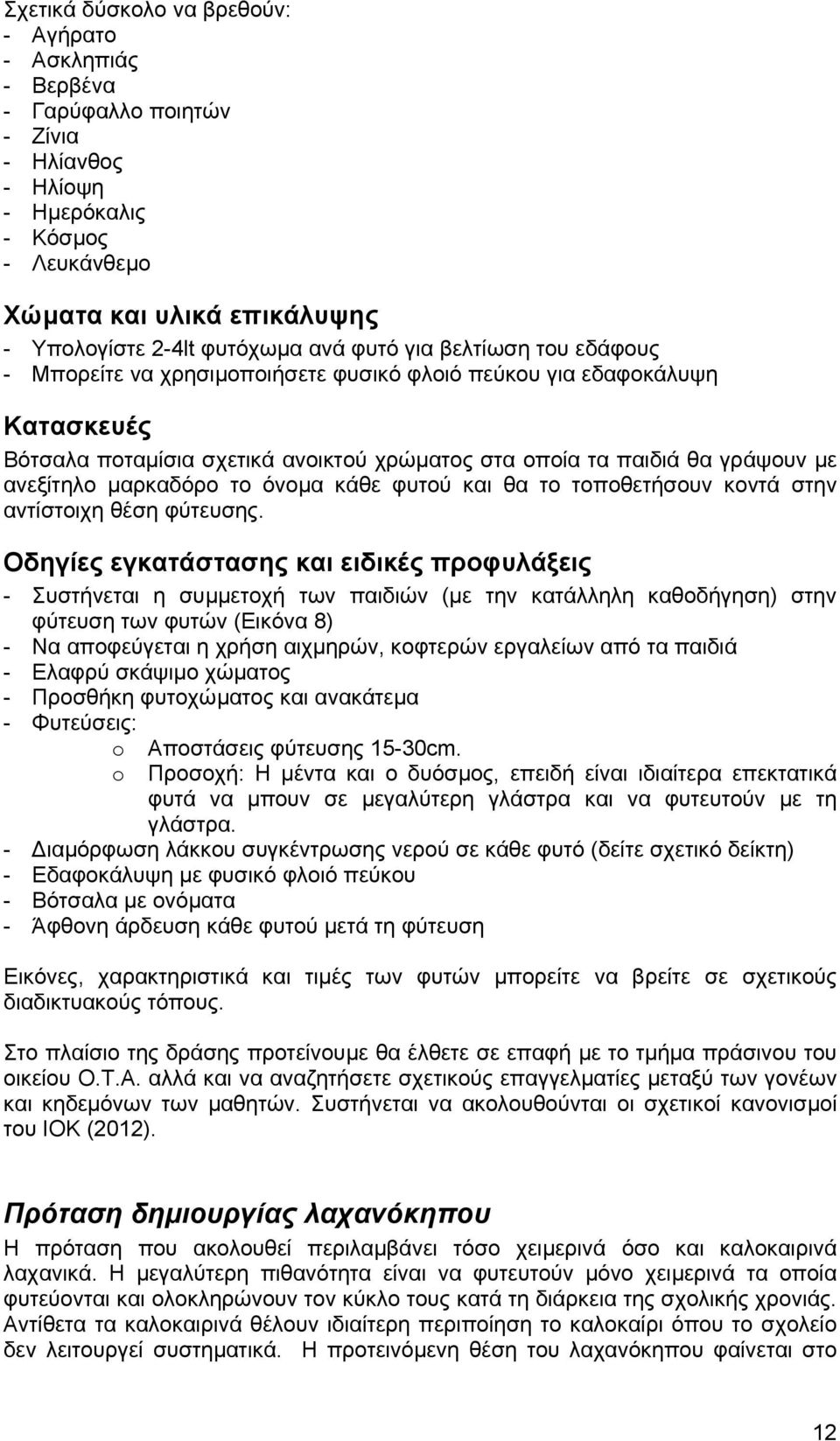 Σχετικά δύσκολο να βρεθούν:
- Αγήρατο
- Ασκληπιάς
- Βερβένα
- Γαρύφαλλο ποιητών
- Ζίνια
- Ηλίανθος
- Ηλίοψη
- Ημερόκαλις
- Κόσμος
- Λευκάνθεμο

Χώματα και υλικά επικάλυψης
- Υπολογίστε 2-4lt φυτόχωμα ανά φυτό για βελτίωση του εδάφους
- Μπορείτε να χρησιμοποιήσετε φυσικό φλοιό πεύκου για εδαφοκάλυψη

Κατασκευές
Βότσαλα ποταμίσια σχετικά ανοικτού χρώματος στα οποία τα παιδιά θα γράψουν με ανεξίτηλο μαρκαδόρο το όνομα κάθε φυτού και θα το τοποθετήσουν κοντά στην αντίστοιχη θέση φύτευσης.

Οδηγίες εγκατάστασης και ειδικές προφυλάξεις
- Συστήνεται η συμμετοχή των παιδιών (με την κατάλληλη καθοδήγηση) στην φύτευση των φυτών (Εικόνα 8)
- Να αποφεύγεται η χρήση αιχμηρών, κοφτερών εργαλείων από τα παιδιά
- Ελαφρύ σκάψιμο χώματος
- Προσθήκη φυτοχώματος και ανακάτεμα
- Φυτεύσεις:
o Αποστάσεις φύτευσης 15-30cm.
o Προσοχή: Η μέντα και ο δυόσμος, επειδή είναι ιδιαίτερα επεκτατικά φυτά να μπουν σε μεγαλύτερη γλάστρα και να φυτευτούν με τη γλάστρα.
- Διαμόρφωση λάκκου συγκέντρωσης νερού σε κάθε φυτό (δείτε σχετικό δείκτη)
- Εδαφοκάλυψη με φυσικό φλοιό πεύκου
- Βότσαλα με ονόματα
- Άφθονη άρδευση κάθε φυτού μετά τη φύτευση

Εικόνες, χαρακτηριστικά και τιμές των φυτών μπορείτε να βρείτε σε σχετικούς διαδικτυακούς τόπους.

Στο πλαίσιο της δράσης προτείνουμε θα έλθετε σε επαφή με το τμήμα πράσινου του οικείου Ο.Τ.Α. αλλά και να αναζητήσετε σχετικούς επαγγελματίες μεταξύ των γονέων και κηδεμόνων των μαθητών. Συστήνεται να ακολουθούνται οι σχετικοί κανονισμοί του ΙΟΚ (2012).

Πρόταση δημιουργίας λαχανόκηπου
Η πρόταση που ακολουθεί περιλαμβάνει τόσο χειμερινά όσο και καλοκαιρινά λαχανικά. Η μεγαλύτερη πιθανότητα είναι να φυτευτούν μόνο χειμερινά τα οποία φυτεύονται και ολοκληρώνουν τον κύκλο τους κατά τη διάρκεια της σχολικής χρονιάς. Αντίθετα τα καλοκαιρινά θέλουν ιδιαίτερη περιποίηση το καλοκαίρι όπου το σχολείο δεν λειτουργεί συστηματικά. Η προτεινόμενη θέση του λαχανόκηπου φαίνεται στο

12